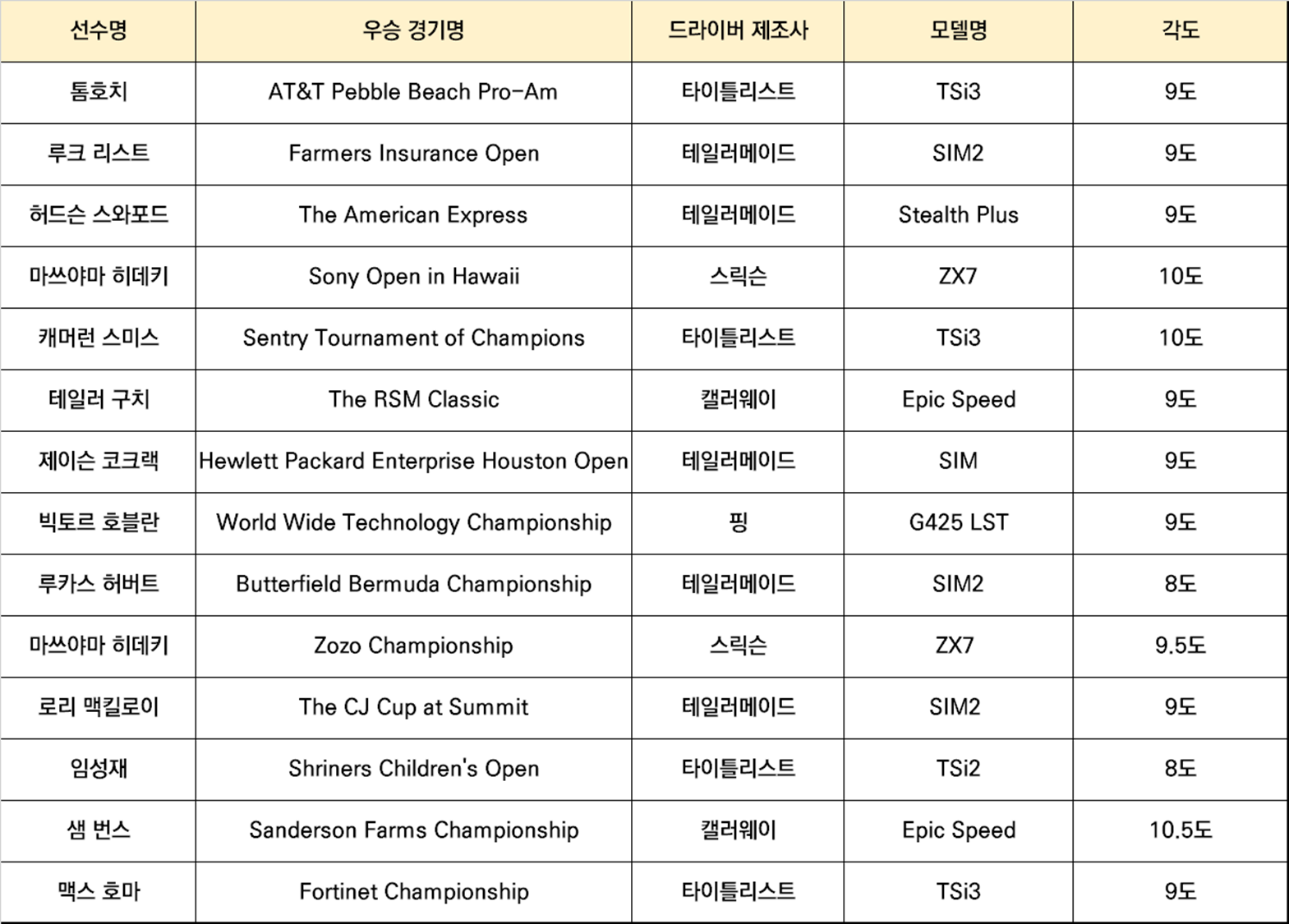 | 선수명 | 우승 경기명 | 드라이버 제조사 | 모델명 | 각도 |
|---|---|---|---|---|
| 톰호치 | AT&T Pebble Beach Pro-Am | 타이틀리스트 | TSi3 | 9도 |
| 루크 리스트 | Farmers Insurance Open | 테일러메이드 | SIM2 | 9도 |
| 허드슨 스와포드 | The American Express | 테일러메이드 | Stealth Plus | 9도 |
| 마쓰야마 히데키 | Sony Open in Hawaii | 스릭슨 | ZX7 | 10도 |
| 캐머런 스미스 | Sentry Tournament of Champions | 타이틀리스트 | TSi3 | 10도 |
| 테일러 구치 | The RSM Classic | 캘러웨이 | Epic Speed | 9도 |
| 제이슨 코크랙 | Hewlett Packard Enterprise Houston Open | 테일러메이드 | SIM | 9도 |
| 빅토르 호블란 | World Wide Technology Championship | 핑 | G425 LST | 9도 |
| 루카스 허버트 | Butterfield Bermuda Championship | 테일러메이드 | SIM2 | 8도 |
| 마쓰야마 히데키 | Zozo Championship | 스릭슨 | ZX7 | 9.5도 |
| 로리 맥킬로이 | The CJ Cup at Summit | 테일러메이드 | SIM2 | 9도 |
| 임성재 | Shriners Children's Open | 타이틀리스트 | TSi2 | 8도 |
| 샘 번스 | Sanderson Farms Championship | 캘러웨이 | Epic Speed | 10.5도 |
| 맥스 호마 | Fortinet Championship | 타이틀리스트 | TSi3 | 9도 |